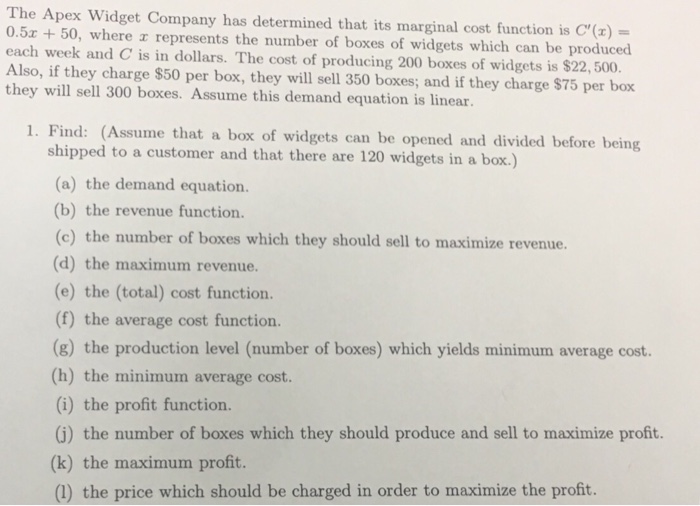 The Apex Widget Company has determined that its marginal cost function is $C'(x) = 0.5x + 50$, where $x$ represents the number of boxes of widgets which can be produced each week and $C$ is in dollars. The cost of producing 200 boxes of widgets is $22,500. Also, if they charge $50 per box, they will sell 350 boxes; and if they charge $75 per box they will sell 300 boxes. Assume this demand equation is linear.

1. Find: (Assume that a box of widgets can be opened and divided before being shipped to a customer and that there are 120 widgets in a box.)

(a) the demand equation.

(b) the revenue function.

(c) the number of boxes which they should sell to maximize revenue.

(d) the maximum revenue.

(e) the (total) cost function.

(f) the average cost function.

(g) the production level (number of boxes) which yields minimum average cost.

(h) the minimum average cost.

(i) the profit function.

(j) the number of boxes which they should produce and sell to maximize profit.

(k) the maximum profit.

(l) the price which should be charged in order to maximize the profit.